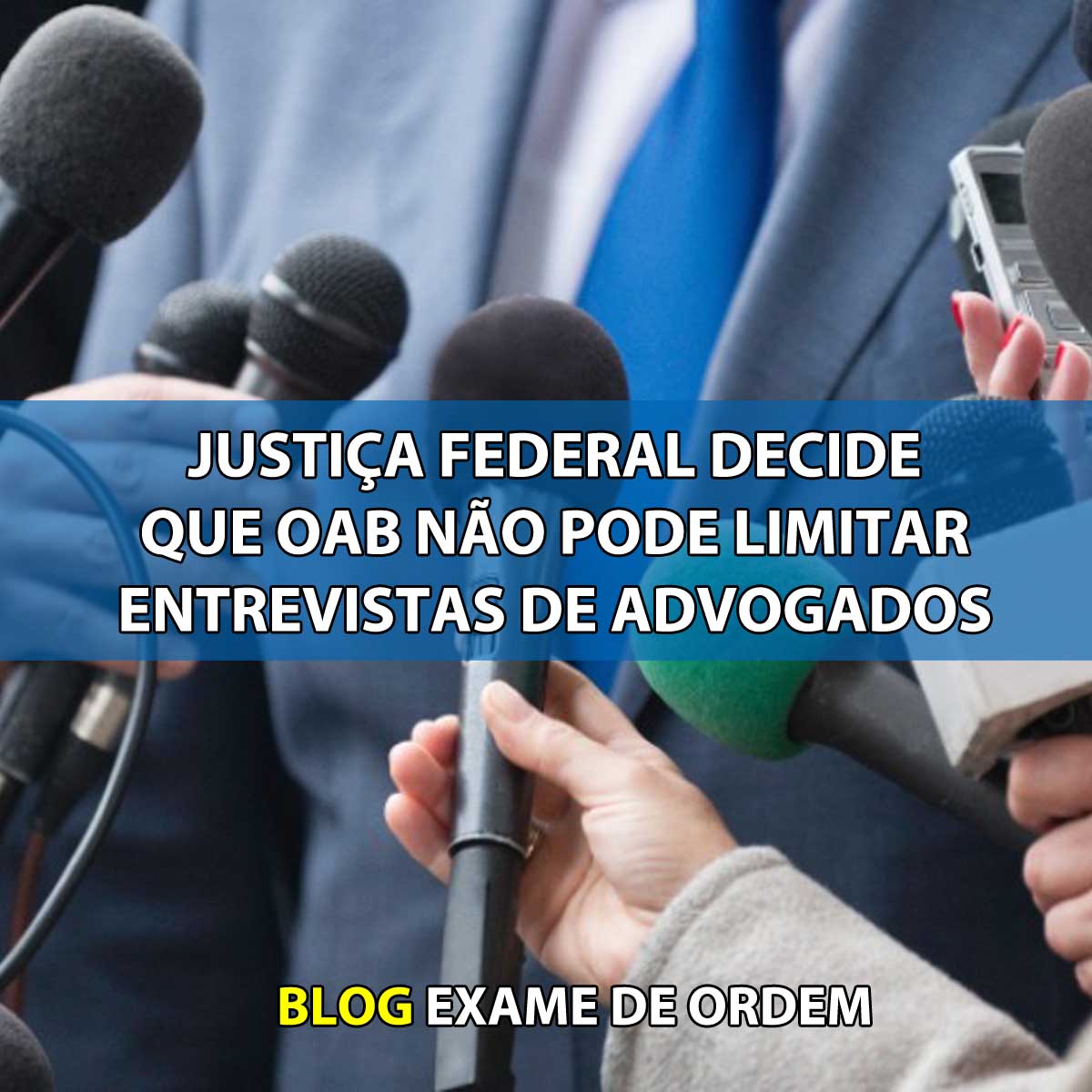 JUSTIÇA FEDERAL DECIDE QUE OAB NÃO PODE LIMITAR ENTREVISTAS DE ADVOGADOS

BLOG EXAME DE ORDEM